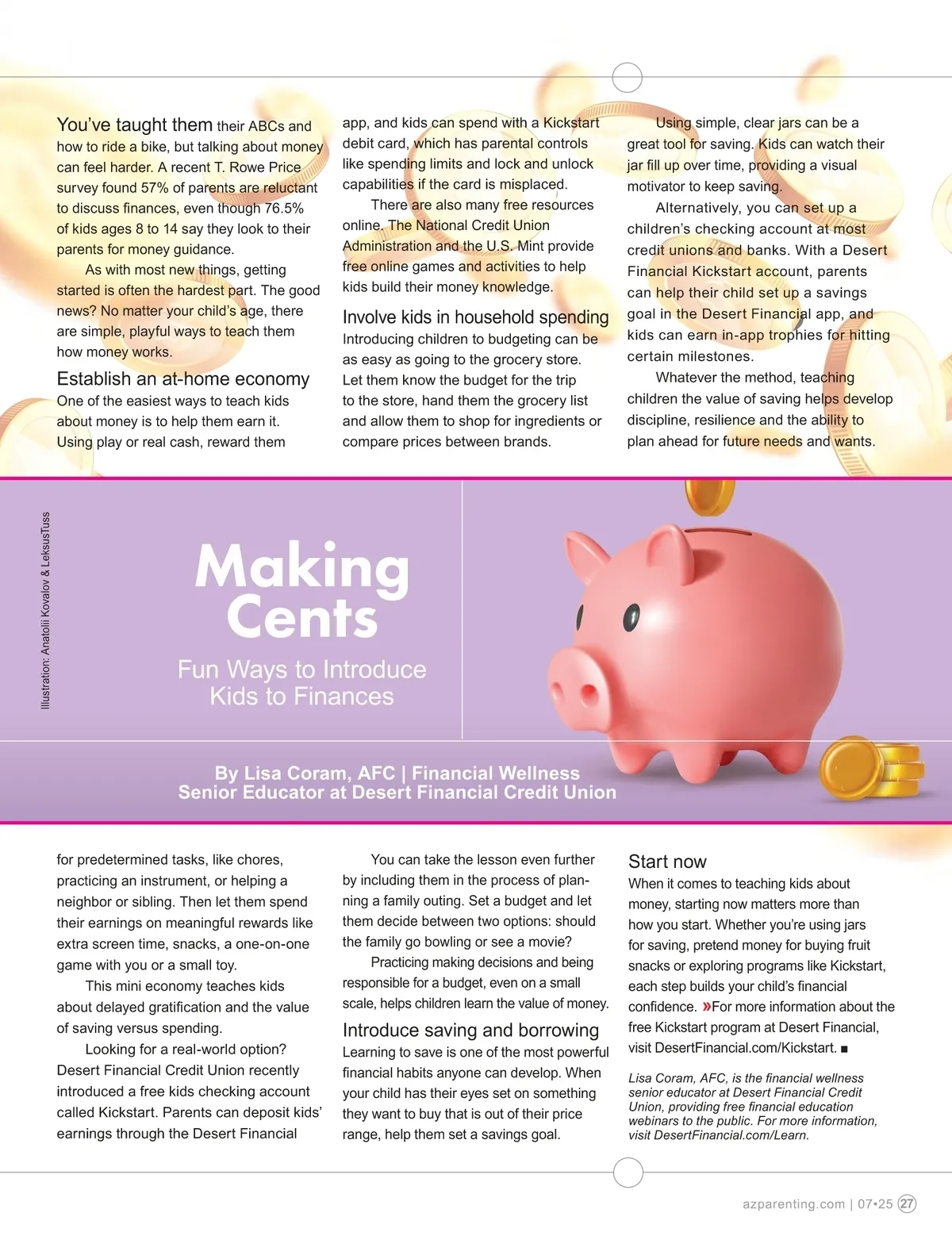 You've taught them their ABCs and how to ride a bike, but talking about money can feel harder. A recent T. Rowe Price survey found 57% of parents are reluctant to discuss finances, even though 76.5% of kids ages 8 to 14 say they look to their parents for money guidance.

As with most new things, getting started is often the hardest part. The good news? No matter your child's age, there are simple, playful ways to teach them how money works.

Establish an at-home economy
One of the easiest ways to teach kids about money is to help them earn it. Using play or real cash, reward them

app, and kids can spend with a Kickstart debit card, which has parental controls like spending limits and lock and unlock capabilities if the card is misplaced.

There are also many free resources online. The National Credit Union Administration and the U.S. Mint provide free online games and activities to help kids build their money knowledge.

Involve kids in household spending
Introducing children to budgeting can be as easy as going to the grocery store. Let them know the budget for the trip to the store, hand them the grocery list and allow them to shop for ingredients or compare prices between brands.

Using simple, clear jars can be a great tool for saving. Kids can watch their jar fill up over time, providing a visual motivator to keep saving.

Alternatively, you can set up a children's checking account at most credit unions and banks. With a Desert Financial Kickstart account, parents can help their child set up a savings goal in the Desert Financial app, and kids can earn in-app trophies for hitting certain milestones.

Whatever the method, teaching children the value of saving helps develop discipline, resilience and the ability to plan ahead for future needs and wants.

Illustration: Anatolii Kovalov & LeksusTuss

Making Cents

Fun Ways to Introduce Kids to Finances

By Lisa Coram, AFC | Financial Wellness Senior Educator at Desert Financial Credit Union

for predetermined tasks, like chores, practicing an instrument, or helping a neighbor or sibling. Then let them spend their earnings on meaningful rewards like extra screen time, snacks, a one-on-one game with you or a small toy.

This mini economy teaches kids about delayed gratification and the value of saving versus spending.

Looking for a real-world option? Desert Financial Credit Union recently introduced a free kids checking account called Kickstart. Parents can deposit kids' earnings through the Desert Financial

You can take the lesson even further by including them in the process of planning a family outing. Set a budget and let them decide between two options: should the family go bowling or see a movie?

Practicing making decisions and being responsible for a budget, even on a small scale, helps children learn the value of money.

Introduce saving and borrowing
Learning to save is one of the most powerful financial habits anyone can develop. When your child has their eyes set on something they want to buy that is out of their price range, help them set a savings goal.

Start now
When it comes to teaching kids about money, starting now matters more than how you start. Whether you're using jars for saving, pretend money for buying fruit snacks or exploring programs like Kickstart, each step builds your child's financial confidence. »For more information about the free Kickstart program at Desert Financial, visit DesertFinancial.com/Kickstart. ■

Lisa Coram, AFC, is the financial wellness senior educator at Desert Financial Credit Union, providing free financial education webinars to the public. For more information, visit DesertFinancial.com/Learn.

azparenting.com | 07•25 27